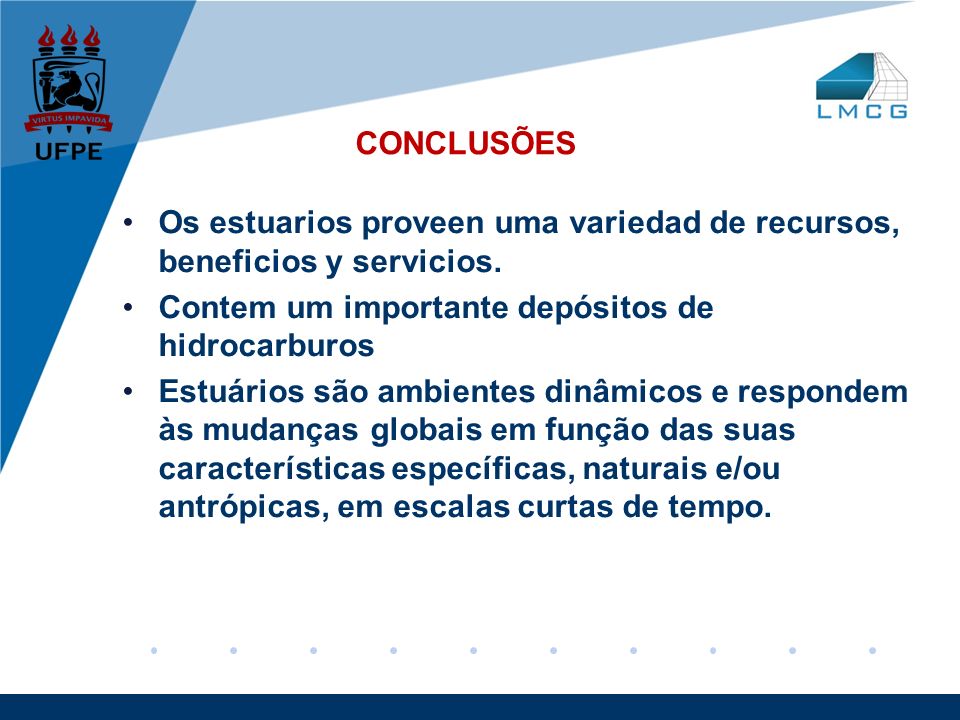 VIRTUS IMPAVIDA
UFPE

LMCG

CONCLUSÕES

• Os estuarios proveen uma variedad de recursos, beneficios y servicios.
• Contem um importante depósitos de hidrocarburos
• Estuários são ambientes dinâmicos e respondem às mudanças globais em função das suas características específicas, naturais e/ou antrópicas, em escalas curtas de tempo.